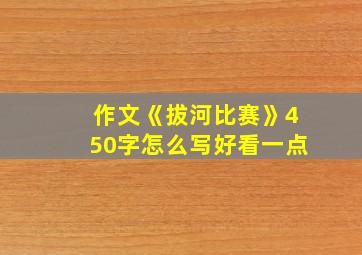 作文《拔河比赛》450字怎么写好看一点